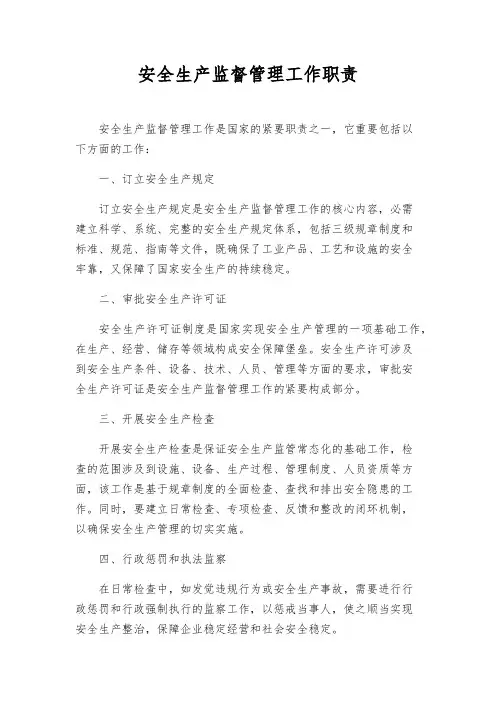 安全生产监督管理工作职责

安全生产监督管理工作是国家的紧要职责之一，它重要包括以下方面的工作：

一、订立安全生产规定

订立安全生产规定是安全生产监督管理工作的核心内容，必需建立科学、系统、完整的安全生产规定体系，包括三级规章制度和标准、规范、指南等文件，既确保了工业产品、工艺和设施的安全牢靠，又保障了国家安全生产的持续稳定。

二、审批安全生产许可证

安全生产许可证制度是国家实现安全生产管理的一项基础工作，在生产、经营、储存等领域构成安全保障堡垒。安全生产许可涉及到安全生产条件、设备、技术、人员、管理等方面的要求，审批安全生产许可证是安全生产监督管理工作的紧要构成部分。

三、开展安全生产检查

开展安全生产检查是保证安全生产监管常态化的基础工作，检查的范围涉及到设施、设备、生产过程、管理制度、人员资质等方面，该工作是基于规章制度的全面检查、查找和排出安全隐患的工作。同时，要建立日常检查、专项检查、反馈和整改的闭环机制，以确保安全生产管理的切实实施。

四、行政惩罚和执法监察

在日常检查中，如发觉违规行为或安全生产事故，需要进行行政惩罚和行政强制执行的监察工作，以惩戒当事人，使之顺当实现安全生产整治，保障企业稳定经营和社会安全稳定。